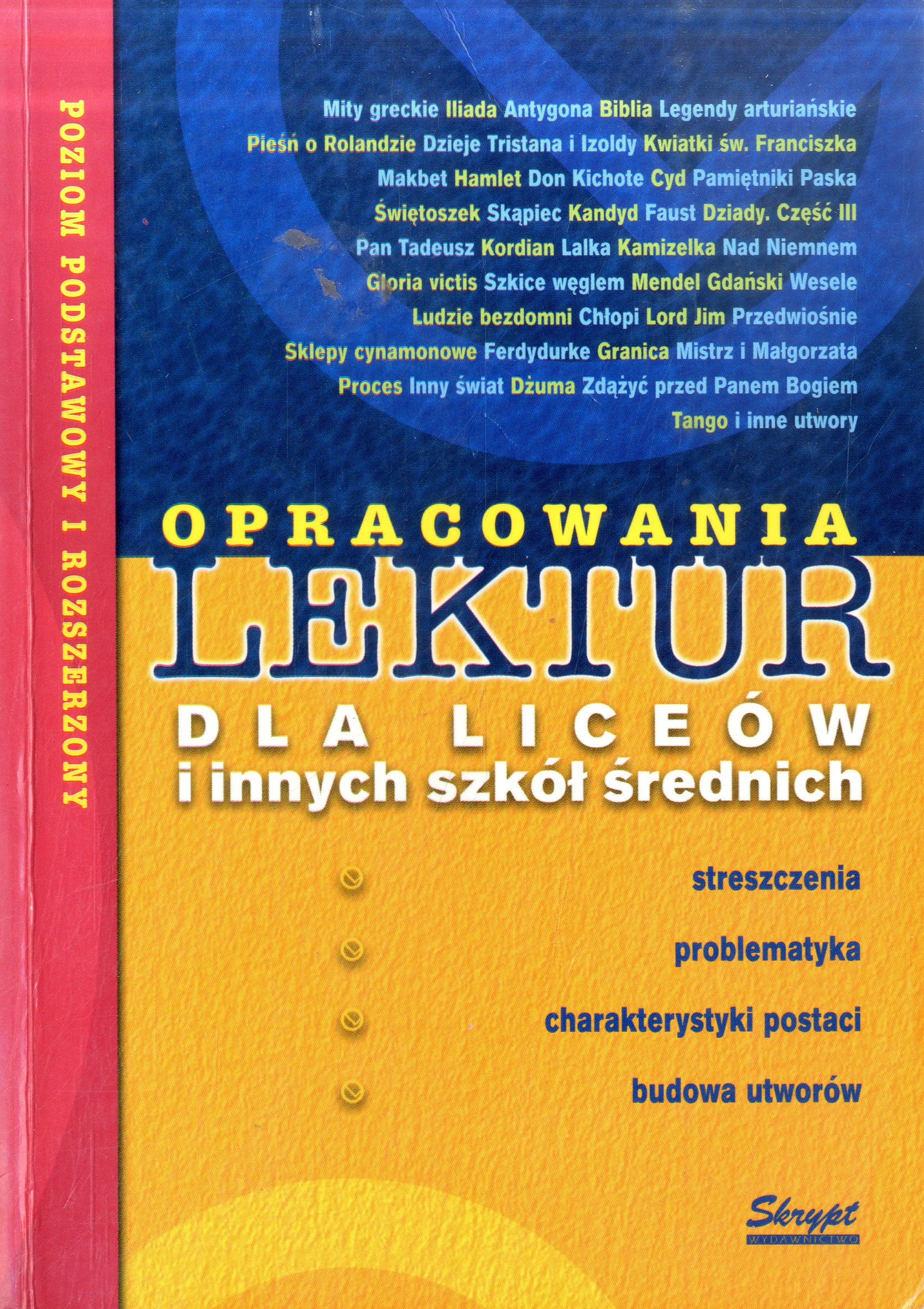 POZIOM PODSTAWOWY I ROZSZERZONY

Mity greckie Iliada Antygona Biblia Legendy arturiańskie
Pieśń o Rolandzie Dzieje Tristana i Izoldy Kwiatki św. Franciszka
Makbet Hamlet Don Kichote Cyd Pamiętniki Paska
Świętoszek Skąpiec Kandyd Faust Dziady. Część III
Pan Tadeusz Kordian Lalka Kamizelka Nad Niemnem
Gloria victis Szkice węglem Mendel Gdański Wesele
Ludzie bezdomni Chłopi Lord Jim Przedwiośnie
Sklepy cynamonowe Ferdydurke Granica Mistrz i Małgorzata
Proces Inny świat Dżuma Zdążyć przed Panem Bogiem
Tango i inne utwory

OPRACOWANIA
LEKTUR
DLA LICEÓW
i innych szkół średnich

streszczenia
problematyka
charakterystyki postaci
budowa utworów

Skrypt
WYDAWNICTWO